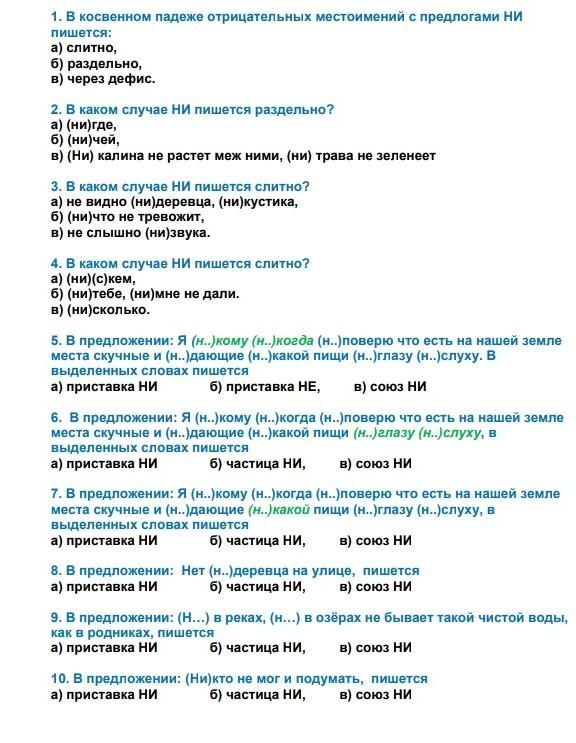 1. В косвенном падеже отрицательных местоимений с предлогами НИ пишется:
а) слитно,
б) раздельно,
в) через дефис.

2. В каком случае НИ пишется раздельно?
а) (ни)где,
б) (ни)чей,
в) (Ни) калина не растет меж ними, (ни) трава не зеленеет

3. В каком случае НИ пишется слитно?
а) не видно (ни)деревца, (ни)кустика,
б) (ни)что не тревожит,
в) не слышно (ни)звука.

4. В каком случае НИ пишется слитно?
а) (ни)(с)кем,
б) (ни)тебе, (ни)мне не дали.
в) (ни)сколько.

5. В предложении: Я (н..)кому (н..)когда (н..)поверю что есть на нашей земле места скучные и (н..)дающие (н..)какой пищи (н..)глазу (н..)слуху. В выделенных словах пишется
а) приставка НИ б) приставка НЕ, в) союз НИ

6. В предложении: Я (н..)кому (н..)когда (н..)поверю что есть на нашей земле места скучные и (н..)дающие (н..)какой пищи (н..)глазу (н..)слуху, в выделенных словах пишется
а) приставка НИ б) частица НИ, в) союз НИ

7. В предложении: Я (н..)кому (н..)когда (н..)поверю что есть на нашей земле места скучные и (н..)дающие (н..)какой пищи (н..)глазу (н..)слуху, в выделенных словах пишется
а) приставка НИ б) частица НИ, в) союз НИ

8. В предложении: Нет (н..)деревца на улице, пишется
а) приставка НИ б) частица НИ, в) союз НИ

9. В предложении: (Н…) в реках, (н…) в озёрах не бывает такой чистой воды, как в родниках, пишется
а) приставка НИ б) частица НИ, в) союз НИ

10. В предложении: (Ни)кто не мог и подумать, пишется
а) приставка НИ б) частица НИ, в) союз НИ